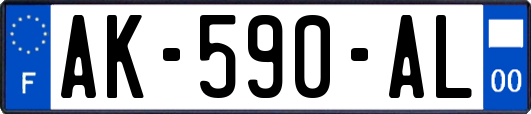 F
AK-590-AL
00